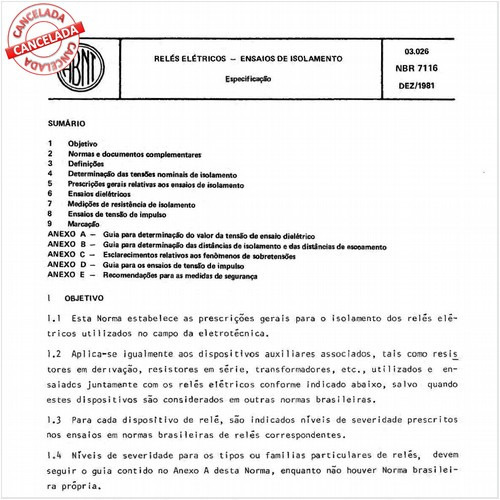 CANCELADA
CANCELADA
CANCELADA

ABNT

RELÉS ELÉTRICOS — ENSAIOS DE ISOLAMENTO

Especificação

03.026
NBR 7116
DEZ/1981

SUMÁRIO

1 Objetivo
2 Normas e documentos complementares
3 Definições
4 Determinação das tensões nominais de isolamento
5 Prescrições gerais relativas aos ensaios de isolamento
6 Ensaios dielétricos
7 Medições de resistência de isolamento
8 Ensaios de tensão de impulso
9 Marcação
ANEXO A — Guia para determinação do valor da tensão de ensaio dielétrico
ANEXO B — Guia para determinação das distâncias de isolamento e das distâncias de escoamento
ANEXO C — Esclarecimentos relativos aos fenômenos de sobretensões
ANEXO D — Guia para os ensaios de tensão de impulso
ANEXO E — Recomendações para as medidas de segurança

1 OBJETIVO

1.1 Esta Norma estabelece as prescrições gerais para o isolamento dos relés elétricos utilizados no campo da eletrotécnica.

1.2 Aplica-se igualmente aos dispositivos auxiliares associados, tais como resistores em derivação, resistores em série, transformadores, etc., utilizados e ensaiados juntamente com os relés elétricos conforme indicado abaixo, salvo quando estes dispositivos são considerados em outras normas brasileiras.

1.3 Para cada dispositivo de relé, são indicados níveis de severidade prescritos nos ensaios em normas brasileiras de relés correspondentes.

1.4 Níveis de severidade para os tipos ou famílias particulares de relés, devem seguir o guia contido no Anexo A desta Norma, enquanto não houver Norma brasileira própria.